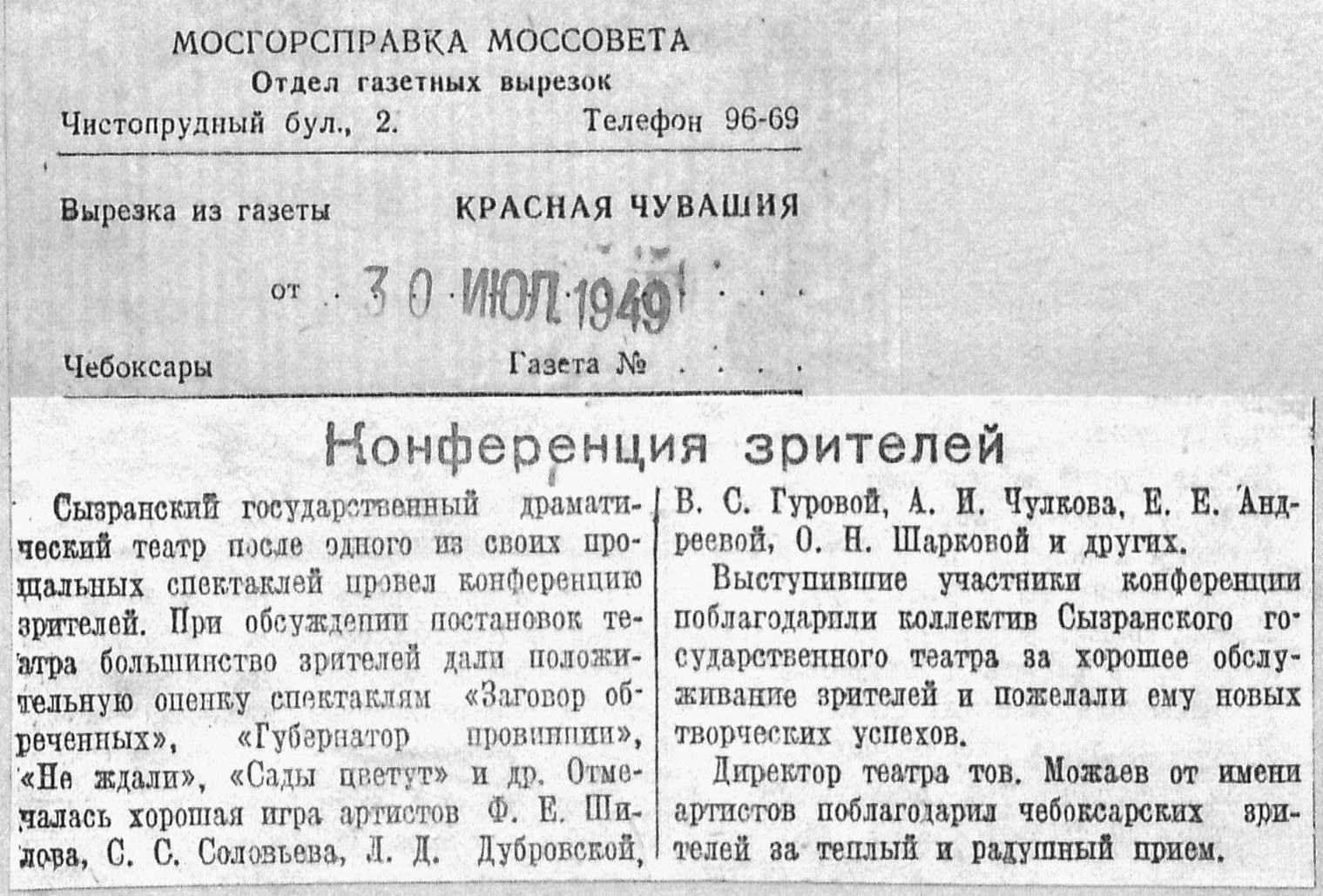 МОСГОРСПРАВКА МОССОВЕТА
Отдел газетных вырезок
Чистопрудный бул., 2. Телефон 96-69

Вырезка из газеты КРАСНАЯ ЧУВАШИЯ

от 30 ИЮЛ 1949

Чебоксары Газета №

Конференция зрителей

Сызранский государственный драматический театр после одного из своих прощальных спектаклей провел конференцию зрителей. При обсуждении постановок театра большинство зрителей дали положительную оценку спектаклям «Заговор обреченных», «Губернатор провинции», «Не ждали», «Сады цветут» и др. Отмечалась хорошая игра артистов Ф. Е. Шилова, С. С. Соловьева, Л. Д. Дубровской, В. С. Гуровой, А. И. Чулкова, Е. Е. Андреевой, О. Н. Шарковой и других.

Выступившие участники конференции поблагодарили коллектив Сызранского государственного театра за хорошее обслуживание зрителей и пожелали ему новых творческих успехов.

Директор театра тов. Можаев от имени артистов поблагодарил чебоксарских зрителей за теплый и радушный прием.